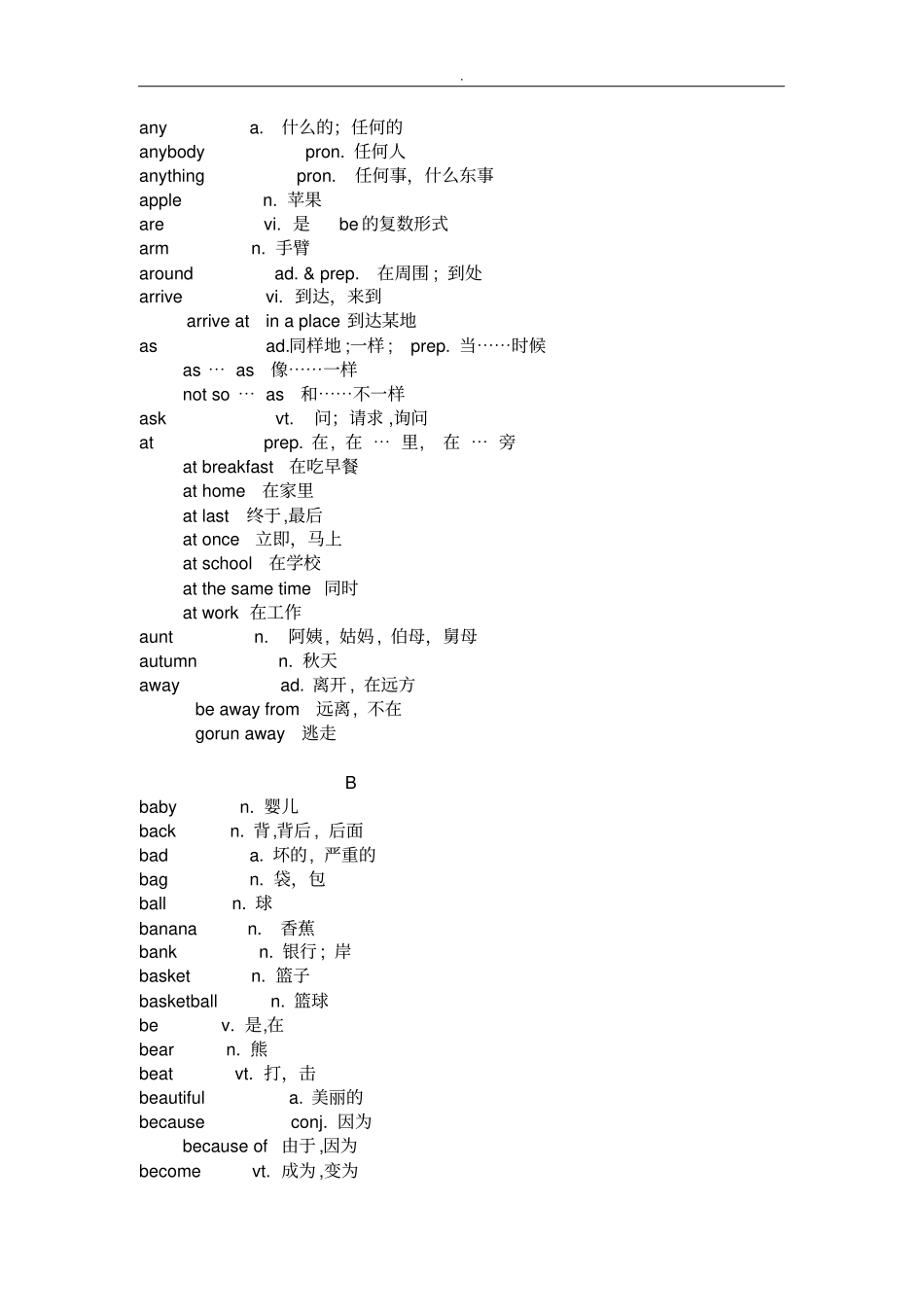 .

any a. 什么的；任何的
anybody pron. 任何人
anything pron. 任何事，什么东事
apple n. 苹果
are vi. 是 be的复数形式
arm n. 手臂
around ad. & prep. 在周围；到处
arrive vi. 到达，来到
arrive at in a place 到达某地
as ad.同样地；一样； prep. 当……时候
as … as 像……一样
not so … as 和……不一样
ask vt. 问；请求，询问
at prep. 在，在 … 里， 在 … 旁
at breakfast 在吃早餐
at home 在家里
at last 终于，最后
at once 立即，马上
at school 在学校
at the same time 同时
at work 在工作
aunt n. 阿姨，姑妈，伯母，舅母
autumn n. 秋天
away ad. 离开，在远方
be away from 远离，不在
gorun away 逃走

B

baby n. 婴儿
back n. 背，背后，后面
bad a. 坏的，严重的
bag n. 袋，包
ball n. 球
banana n. 香蕉
bank n. 银行；岸
basket n. 篮子
basketball n. 篮球
be v. 是，在
bear n. 熊
beat vt. 打，击
beautiful a. 美丽的
because conj. 因为
because of 由于，因为
become vt. 成为，变为